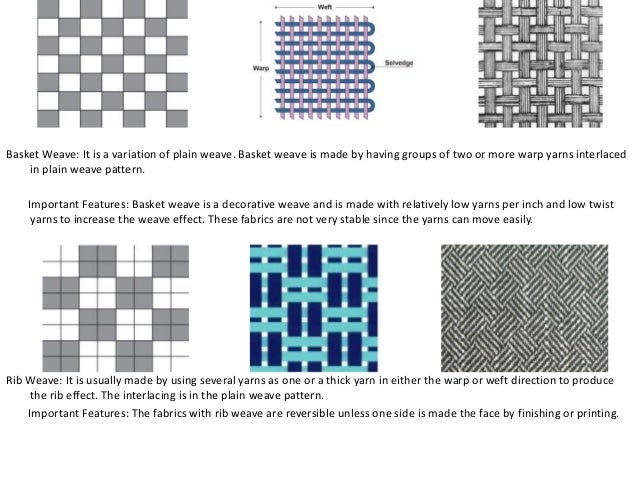 Weft

Warp

Selvedge

Basket Weave: It is a variation of plain weave. Basket weave is made by having groups of two or more warp yarns interlaced in plain weave pattern.

Important Features: Basket weave is a decorative weave and is made with relatively low yarns per inch and low twist yarns to increase the weave effect. These fabrics are not very stable since the yarns can move easily.

Rib Weave: It is usually made by using several yarns as one or a thick yarn in either the warp or weft direction to produce the rib effect. The interlacing is in the plain weave pattern.

Important Features: The fabrics with rib weave are reversible unless one side is made the face by finishing or printing.